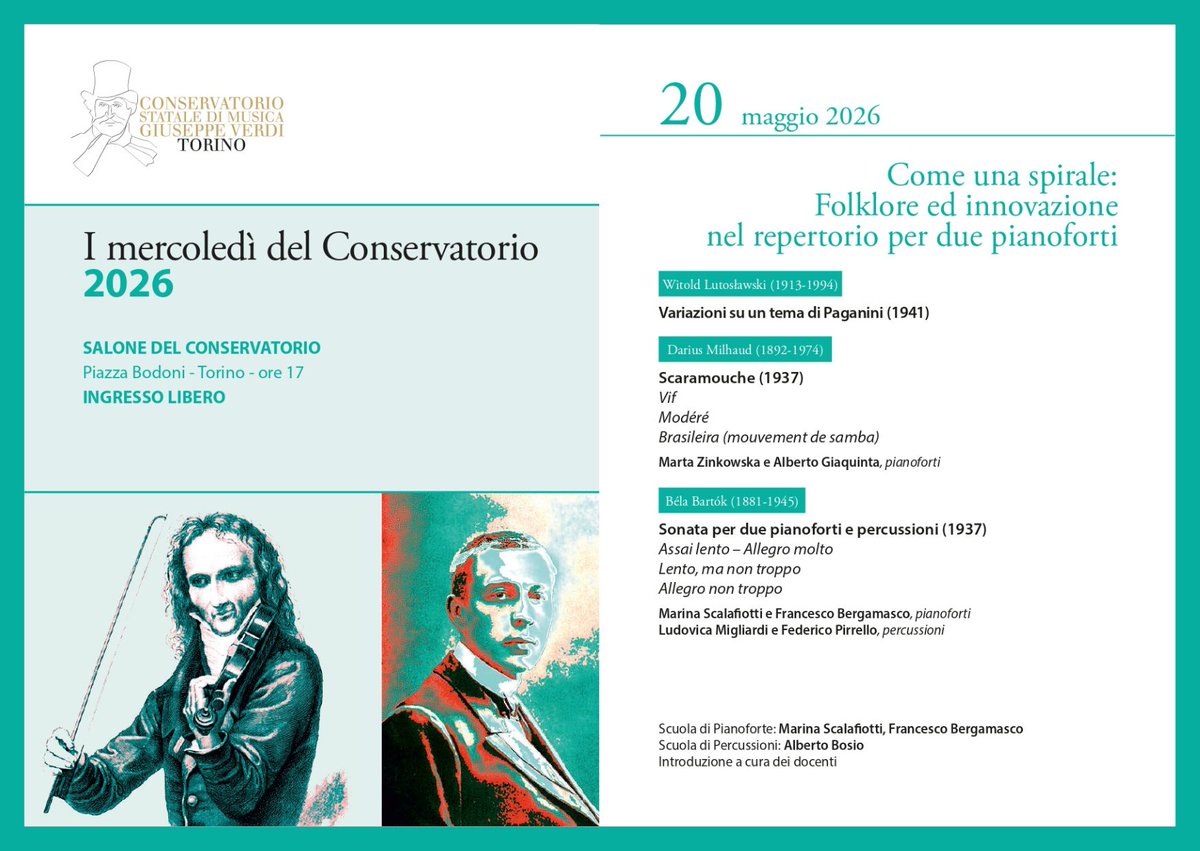 CONSERVATORIO
STATALE DI MUSICA
GIUSEPPE VERDI
TORINO

I mercoledì del Conservatorio
2026

SALONE DEL CONSERVATORIO
Piazza Bodoni - Torino - ore 17
INGRESSO LIBERO

20 maggio 2026

Come una spirale:
Folklore ed innovazione
nel repertorio per due pianoforti

Witold Lutosławski (1913-1994)

Variazioni su un tema di Paganini (1941)

Darius Milhaud (1892-1974)

Scaramouche (1937)
Vif
Modéré
Brasileira (mouvement de samba)

Marta Zinkowska e Alberto Giaquinta, pianoforti

Béla Bartók (1881-1945)

Sonata per due pianoforti e percussioni (1937)
Assai lento – Allegro molto
Lento, ma non troppo
Allegro non troppo

Marina Scalafiotti e Francesco Bergamasco, pianoforti
Ludovica Migliardi e Federico Pirrello, percussioni

Scuola di Pianoforte: Marina Scalafiotti, Francesco Bergamasco
Scuola di Percussioni: Alberto Bosio
Introduzione a cura dei docenti